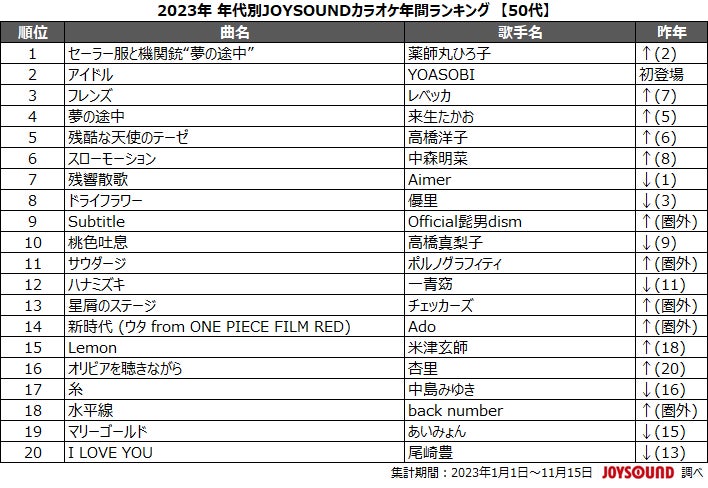 2023年 年代別JOYSOUNDカラオケ年間ランキング 【50代】

| 順位 | 曲名 | 歌手名 | 昨年 |
|---|---|---|---|
| 1 | セーラー服と機関銃“夢の途中” | 薬師丸ひろ子 | ↑(2) |
| 2 | アイドル | YOASOBI | 初登場 |
| 3 | フレンズ | レベッカ | ↑(7) |
| 4 | 夢の途中 | 来生たかお | ↑(5) |
| 5 | 残酷な天使のテーゼ | 高橋洋子 | ↑(6) |
| 6 | スローモーション | 中森明菜 | ↑(8) |
| 7 | 残響散歌 | Aimer | ↓(1) |
| 8 | ドライフラワー | 優里 | ↓(3) |
| 9 | Subtitle | Official髭男dism | ↑(圏外) |
| 10 | 桃色吐息 | 高橋真梨子 | ↓(9) |
| 11 | サウダージ | ポルノグラフィティ | ↑(圏外) |
| 12 | ハナミズキ | 一青窈 | ↓(11) |
| 13 | 星屑のステージ | チェッカーズ | ↑(圏外) |
| 14 | 新時代 (ウタ from ONE PIECE FILM RED) | Ado | ↑(圏外) |
| 15 | Lemon | 米津玄師 | ↑(18) |
| 16 | オリビアを聴きながら | 杏里 | ↑(20) |
| 17 | 糸 | 中島みゆき | ↓(16) |
| 18 | 水平線 | back number | ↑(圏外) |
| 19 | マリーゴールド | あいみょん | ↓(15) |
| 20 | I LOVE YOU | 尾崎豊 | ↓(13) |

集計期間：2023年1月1日～11月15日 JOYSOUND 調べ